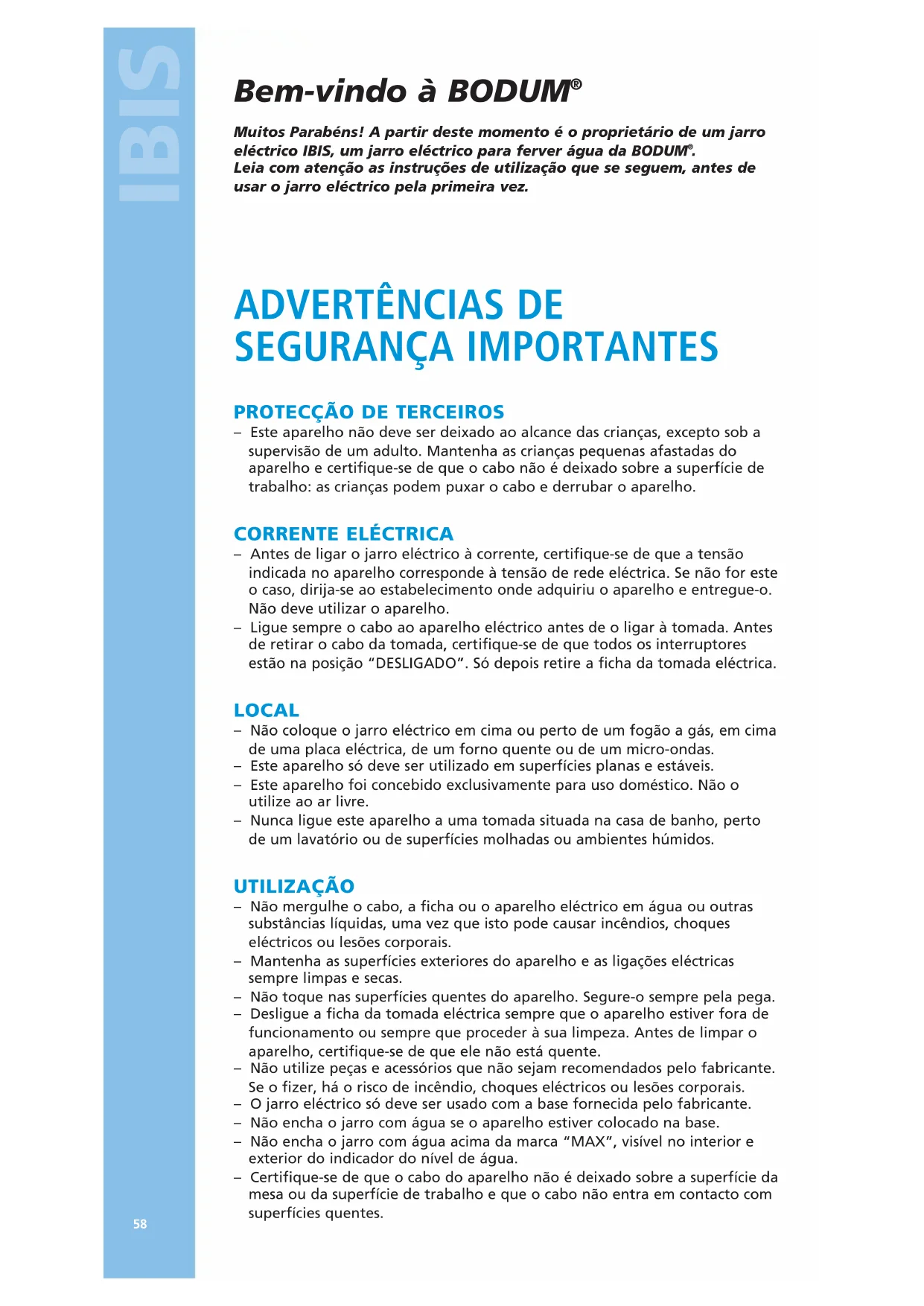 IBIS

Bem-vindo à BODUM®

Muitos Parabéns! A partir deste momento é o proprietário de um jarro eléctrico IBIS, um jarro eléctrico para ferver água da BODUM®. Leia com atenção as instruções de utilização que se seguem, antes de usar o jarro eléctrico pela primeira vez.

ADVERTÊNCIAS DE SEGURANÇA IMPORTANTES

PROTECÇÃO DE TERCEIROS
– Este aparelho não deve ser deixado ao alcance das crianças, excepto sob a supervisão de um adulto. Mantenha as crianças pequenas afastadas do aparelho e certifique-se de que o cabo não é deixado sobre a superfície de trabalho: as crianças podem puxar o cabo e derrubar o aparelho.

CORRENTE ELÉCTRICA
– Antes de ligar o jarro eléctrico à corrente, certifique-se de que a tensão indicada no aparelho corresponde à tensão de rede eléctrica. Se não for este o caso, dirija-se ao estabelecimento onde adquiriu o aparelho e entregue-o. Não deve utilizar o aparelho.
– Ligue sempre o cabo ao aparelho eléctrico antes de o ligar à tomada. Antes de retirar o cabo da tomada, certifique-se de que todos os interruptores estão na posição “DESLIGADO”. Só depois retire a ficha da tomada eléctrica.

LOCAL
– Não coloque o jarro eléctrico em cima ou perto de um fogão a gás, em cima de uma placa eléctrica, de um forno quente ou de um micro-ondas.
– Este aparelho só deve ser utilizado em superfícies planas e estáveis.
– Este aparelho foi concebido exclusivamente para uso doméstico. Não o utilize ao ar livre.
– Nunca ligue este aparelho a uma tomada situada na casa de banho, perto de um lavatório ou de superfícies molhadas ou ambientes húmidos.

UTILIZAÇÃO
– Não mergulhe o cabo, a ficha ou o aparelho eléctrico em água ou outras substâncias líquidas, uma vez que isto pode causar incêndios, choques eléctricos ou lesões corporais.
– Mantenha as superfícies exteriores do aparelho e as ligações eléctricas sempre limpas e secas.
– Não toque nas superfícies quentes do aparelho. Segure-o sempre pela pega.
– Desligue a ficha da tomada eléctrica sempre que o aparelho estiver fora de funcionamento ou sempre que proceder à sua limpeza. Antes de limpar o aparelho, certifique-se de que ele não está quente.
– Não utilize peças e acessórios que não sejam recomendados pelo fabricante. Se o fizer, há o risco de incêndio, choques eléctricos ou lesões corporais.
– O jarro eléctrico só deve ser usado com a base fornecida pelo fabricante.
– Não encha o jarro com água se o aparelho estiver colocado na base.
– Não encha o jarro com água acima da marca “MAX”, visível no interior e exterior do indicador do nível de água.
– Certifique-se de que o cabo do aparelho não é deixado sobre a superfície da mesa ou da superfície de trabalho e que o cabo não entra em contacto com superfícies quentes.

58